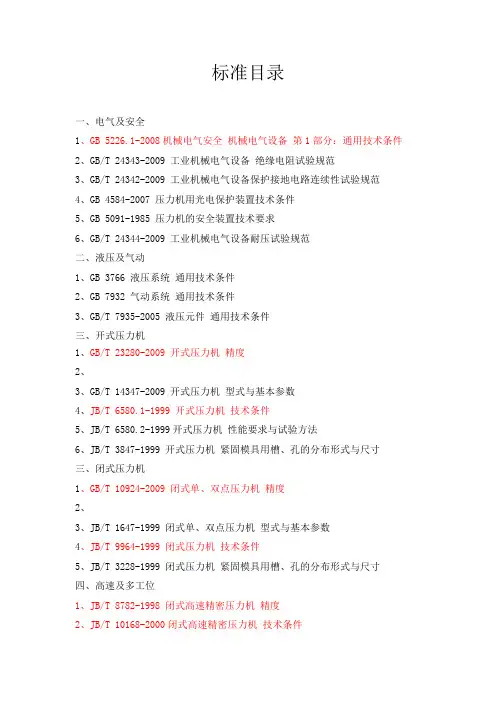 标准目录

一、电气及安全

1、GB 5226.1-2008 机械电气安全 机械电气设备 第 1 部分：通用技术条件

2、GB/T 24343-2009 工业机械电气设备 绝缘电阻试验规范

3、GB/T 24342-2009 工业机械电气设备保护接地电路连续性试验规范

4、GB 4584-2007 压力机用光电保护装置技术条件

5、GB 5091-1985 压力机的安全装置技术要求

6、GB/T 24344-2009 工业机械电气设备耐压试验规范

二、液压及气动

1、GB 3766 液压系统 通用技术条件

2、GB 7932 气动系统 通用技术条件

3、GB/T 7935-2005 液压元件 通用技术条件

三、开式压力机

1、GB/T 23280-2009 开式压力机 精度

2、

3、GB/T 14347-2009 开式压力机 型式与基本参数

4、JB/T 6580.1-1999 开式压力机 技术条件

5、JB/T 6580.2-1999 开式压力机 性能要求与试验方法

6、JB/T 3847-1999 开式压力机 紧固模具用槽、孔的分布形式与尺寸

三、闭式压力机

1、GB/T 10924-2009 闭式单、双点压力机 精度

2、

3、JB/T 1647-1999 闭式单、双点压力机 型式与基本参数

4、JB/T 9964-1999 闭式压力机 技术条件

5、JB/T 3228-1999 闭式压力机 紧固模具用槽、孔的分布形式与尺寸

四、高速及多工位

1、JB/T 8782-1998 闭式高速精密压力机 精度

2、JB/T 10168-2000 闭式高速精密压力机 技术条件